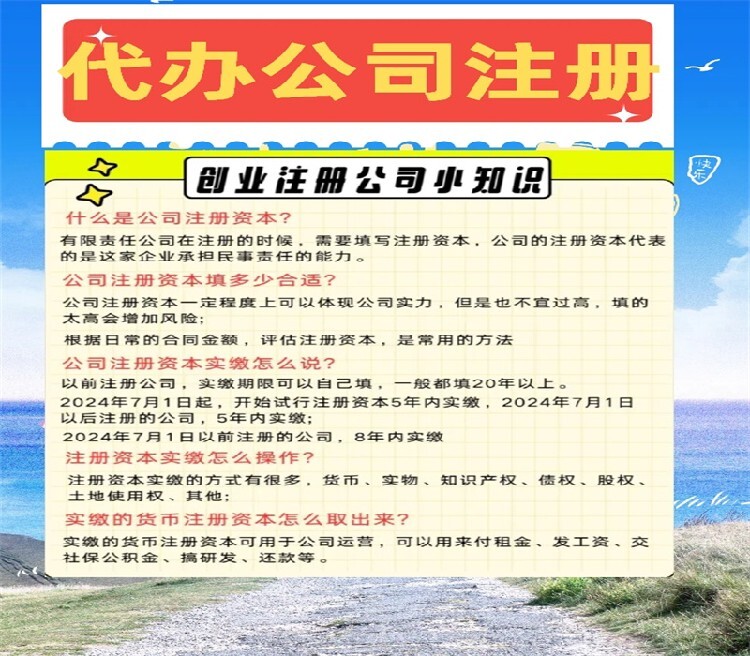 代办公司注册

创业注册公司小知识

什么是公司注册资本?

有限责任公司在注册的时候，需要填写注册资本，公司的注册资本代表的是这家企业承担民事责任的能力。

公司注册资本填多少合适?

公司注册资本一定程度上可以体现公司实力，但是也不宜过高，填的太高会增加风险;

根据日常的合同金额，评估注册资本，是常用的方法

公司注册资本实缴怎么说?

以前注册公司，实缴期限可以自己填，一般都填20年以上。

2024年7月1日起，开始试行注册资本5年内实缴，2024年7月1日以后注册的公司，5年内实缴;

2024年7月1日以前注册的公司，8年内实缴

注册资本实缴怎么操作?

注册资本实缴的方式有很多，货币、实物、知识产权、债权、股权、土地使用权、其他;

实缴的货币注册资本怎么取出来?

实缴的货币注册资本可用于公司运营，可以用来付租金、发工资、交社保公积金、搞研发、还款等。

快乐